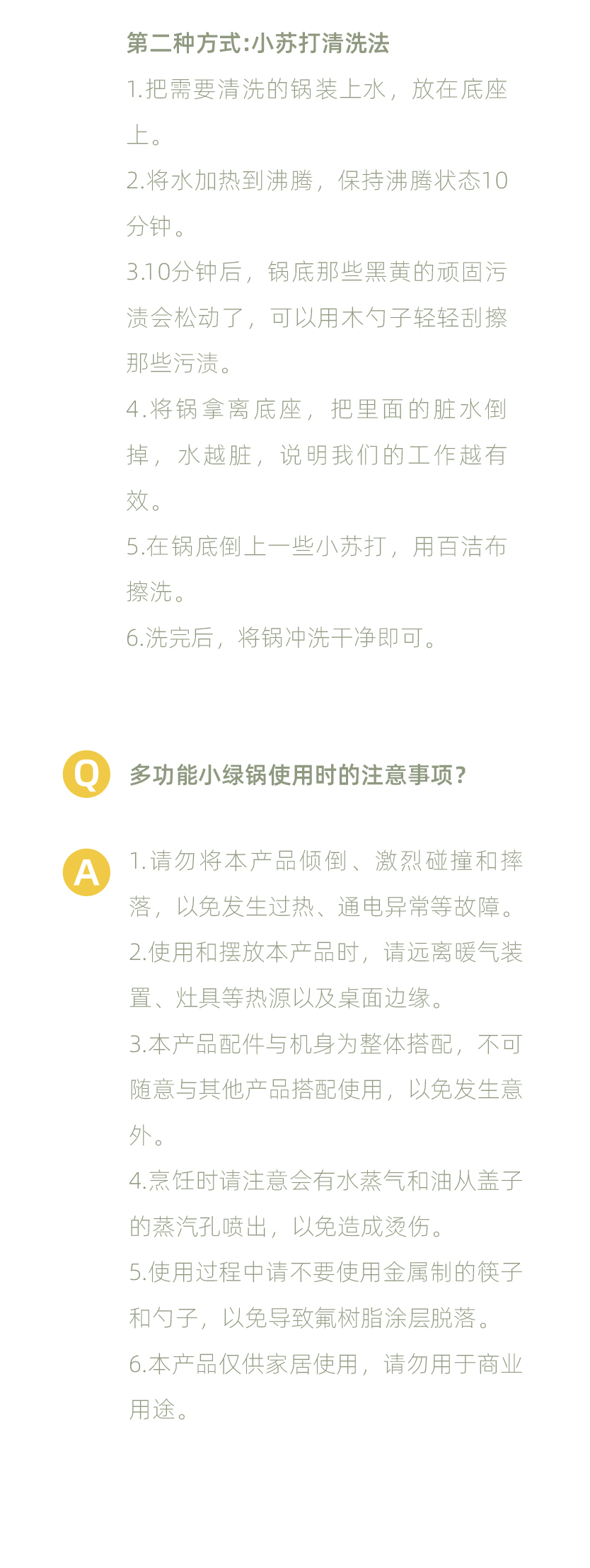 第二种方式:小苏打清洗法

1.把需要清洗的锅装上水，放在底座上。

2.将水加热到沸腾，保持沸腾状态10分钟。

3.10分钟后，锅底那些黑黄的顽固污渍会松动了，可以用木勺子轻轻刮擦那些污渍。

4.将锅拿离底座，把里面的脏水倒掉，水越脏，说明我们的工作越有效。

5.在锅底倒上一些小苏打，用百洁布擦洗。

6.洗完后，将锅冲洗干净即可。

Q 多功能小绿锅使用时的注意事项?

A 1.请勿将本产品倾倒、激烈碰撞和摔落，以免发生过热、通电异常等故障。

2.使用和摆放本产品时，请远离暖气装置、灶具等热源以及桌面边缘。

3.本产品配件与机身为整体搭配，不可随意与其他产品搭配使用，以免发生意外。

4.烹饪时请注意会有水蒸气和油从盖子的蒸汽孔喷出，以免造成烫伤。

5.使用过程中请不要使用金属制的筷子和勺子，以免导致氟树脂涂层脱落。

6.本产品仅供家居使用，请勿用于商业用途。